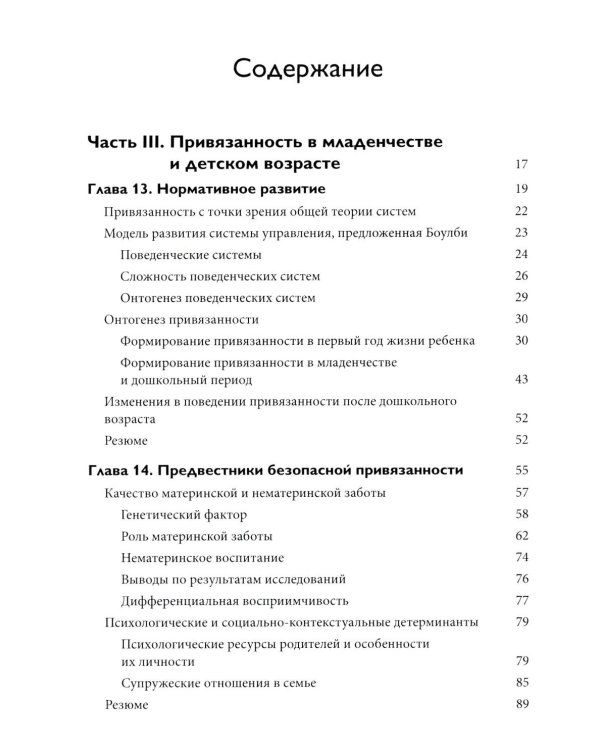 Содержание

Часть III. Привязанность в младенчестве и детском возрасте 17

Глава 13. Нормативное развитие 19

Привязанность с точки зрения общей теории систем 22

Модель развития системы управления, предложенная Боулби 23

Поведенческие системы 24

Сложность поведенческих систем 26

Онтогенез поведенческих систем 29

Онтогенез привязанности 30

Формирование привязанности в первый год жизни ребенка 30

Формирование привязанности в младенчестве и дошкольный период 43

Изменения в поведении привязанности после дошкольного возраста 52

Резюме 52

Глава 14. Предвестники безопасной привязанности 55

Качество материнской и нематеринской заботы 57

Генетический фактор 58

Роль материнской заботы 62

Нематеринское воспитание 74

Выводы по результатам исследований 76

Дифференциальная восприимчивость 77

Психологические и социально-контекстуальные детерминанты 79

Психологические ресурсы родителей и особенности их личности 79

Супружеские отношения в семье 85

Резюме 89